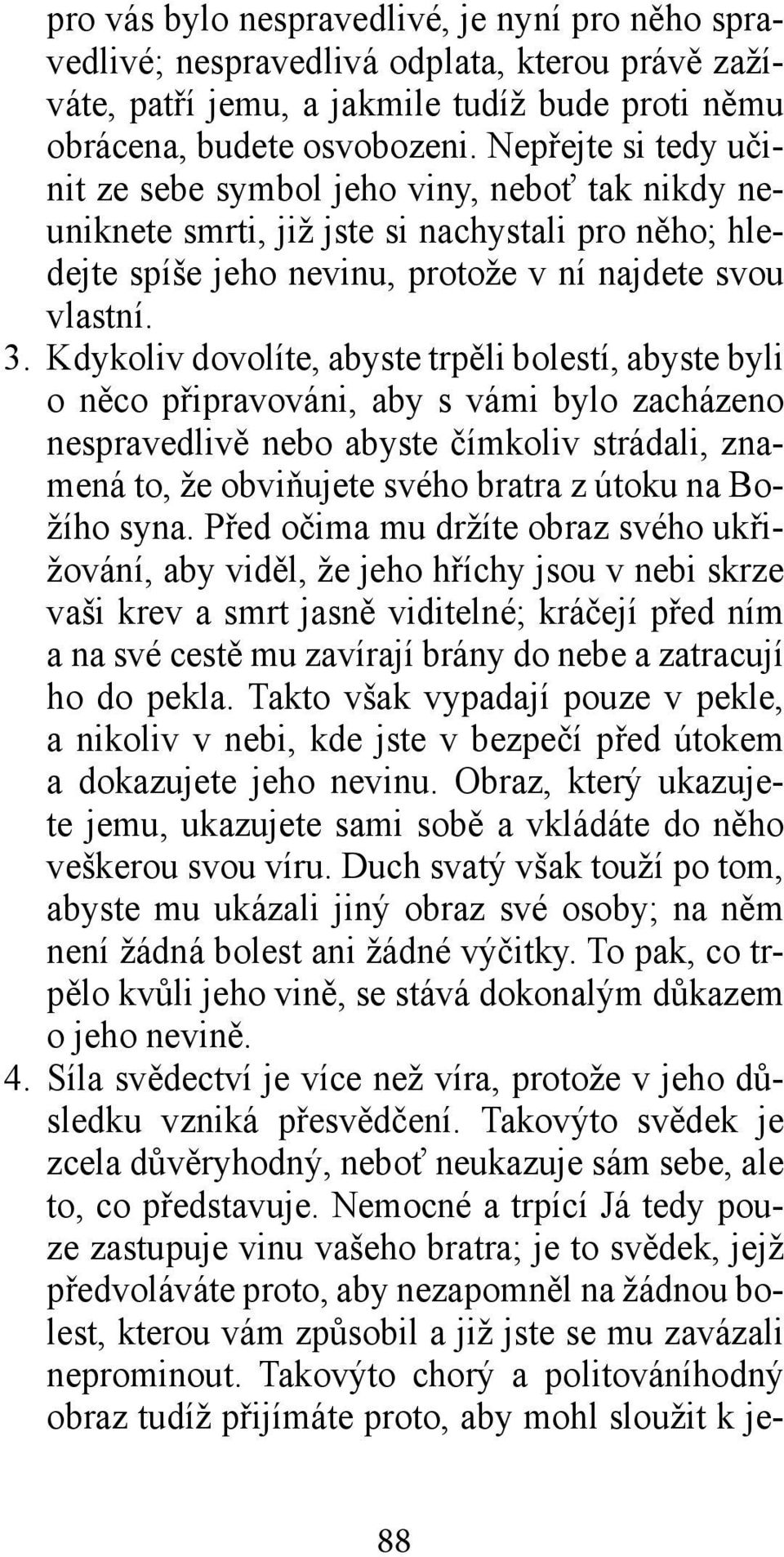 pro vás bylo nespravedlivé, je nyní pro něho spravedlivé; nespravedlivá odplata, kterou právě zažíváte, patří jemu, a jakmile tudíž bude proti němu obrácena, budete osvobozeni. Nepřejte si tedy učinit ze sebe symbol jeho viny, neboť tak nikdy neuniknete smrti, již jste si nachystali pro něho; hledejte spíše jeho nevinu, protože v ní najdete svou vlastní.

3. Kdykoliv dovolíte, abyste trpěli bolestí, abyste byli o něco připravováni, aby s vámi bylo zacházeno nespravedlivě nebo abyste čímkoliv strádali, znamená to, že obviňujete svého bratra z útoku na Božího syna. Před očima mu držíte obraz svého ukřižování, aby viděl, že jeho hříchy jsou v nebi skrze vaši krev a smrt jasně viditelné; kráčejí před ním a na své cestě mu zavírají brány do nebe a zatracují ho do pekla. Takto však vypadají pouze v pekle, a nikoliv v nebi, kde jste v bezpečí před útokem a dokazujete jeho nevinu. Obraz, který ukazujete jemu, ukazujete sami sobě a vkládáte do něho veškerou svou víru. Duch svatý však touží po tom, abyste mu ukázali jiný obraz své osoby; na něm není žádná bolest ani žádné výčitky. To pak, co trpělo kvůli jeho vině, se stává dokonalým důkazem o jeho nevině.

4. Síla svědectví je více než víra, protože v jeho důsledku vzniká přesvědčení. Takovýto svědek je zcela důvěryhodný, neboť neukazuje sám sebe, ale to, co představuje. Nemocné a trpící Já tedy pouze zastupuje vinu vašeho bratra; je to svědek, jejž předvoláváte proto, aby nezapomněl na žádnou bolest, kterou vám způsobil a již jste se mu zavázali neprominout. Takovýto chorý a politováníhodný obraz tudíž přijímáte proto, aby mohl sloužit k je-

88